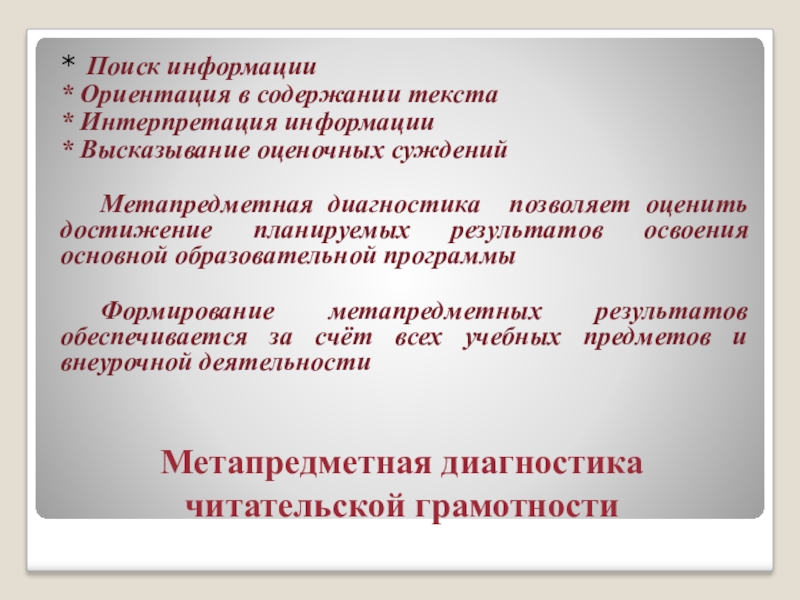 * Поиск информации
* Ориентация в содержании текста
* Интерпретация информации
* Высказывание оценочных суждений

Метапредметная диагностика позволяет оценить достижение планируемых результатов освоения основной образовательной программы

Формирование метапредметных результатов обеспечивается за счёт всех учебных предметов и внеурочной деятельности

Метапредметная диагностика читательской грамотности